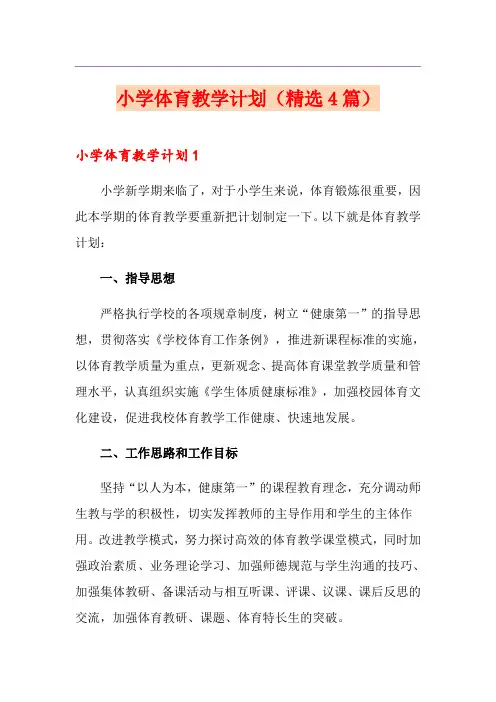 小学体育教学计划（精选４篇）

小学体育教学计划１

小学新学期来临了，对于小学生来说，体育锻炼很重要，因此本学期的体育教学要重新把计划制定一下。以下就是体育教学计划：

一、指导思想

严格执行学校的各项规章制度，树立“健康第一”的指导思想，贯彻落实《学校体育工作条例》，推进新课程标准的实施，以体育教学质量为重点，更新观念、提高体育课堂教学质量和管理水平，认真组织实施《学生体质健康标准》，加强校园体育文化建设，促进我校体育教学工作健康、快速地发展。

二、工作思路和工作目标

坚持“以人为本，健康第一”的课程教育理念，充分调动师生教与学的积极性，切实发挥教师的主导作用和学生的主体作用。改进教学模式，努力探讨高效的体育教学课堂模式，同时加强政治素质、业务理论学习、加强师德规范与学生沟通的技巧、加强集体教研、备课活动与相互听课、评课、议课、课后反思的交流，加强体育教研、课题、体育特长生的突破。